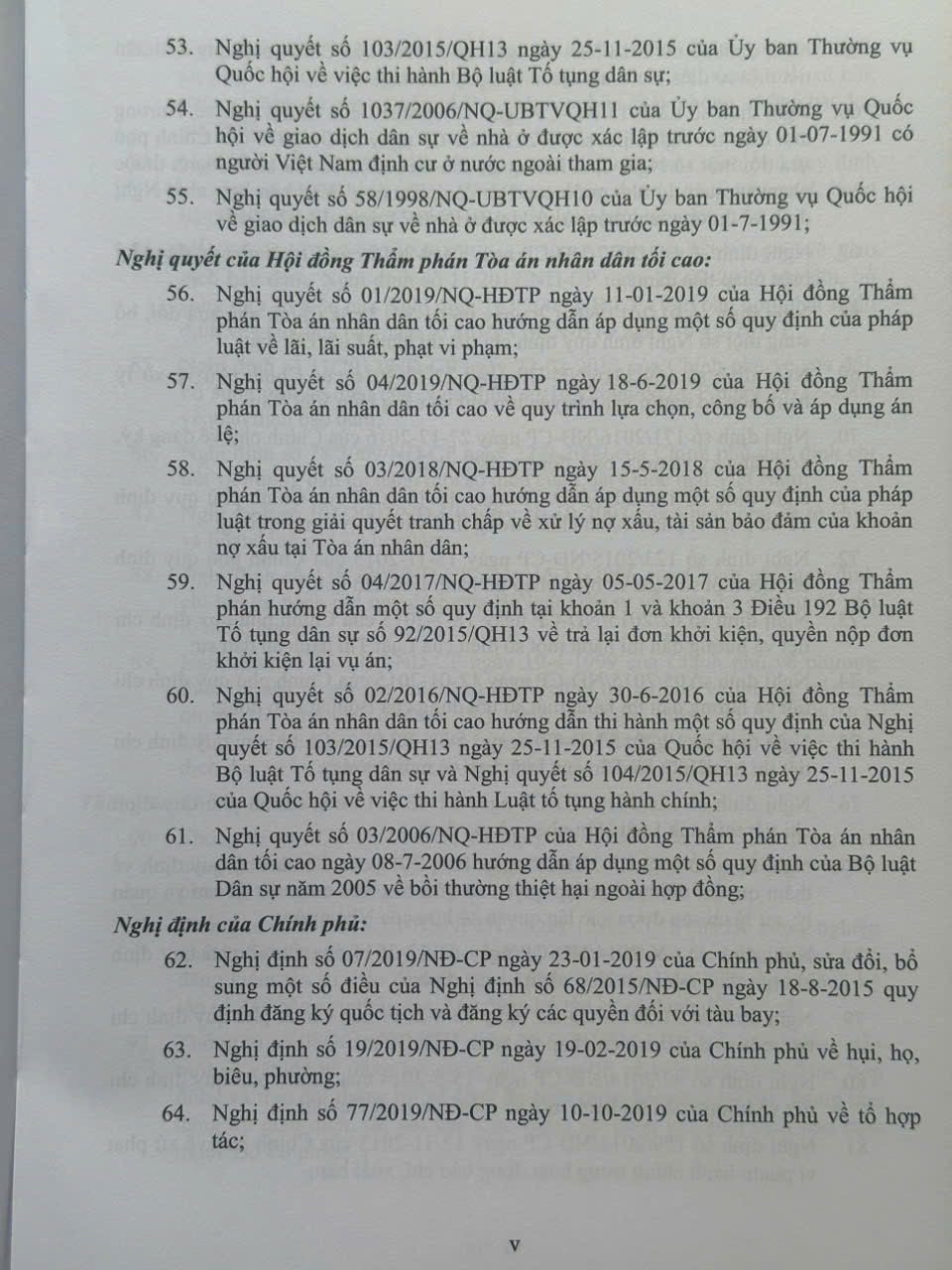 53. Nghị quyết số 103/2015/QH13 ngày 25-11-2015 của Ủy ban Thường vụ Quốc hội về việc thi hành Bộ luật Tố tụng dân sự;

54. Nghị quyết số 1037/2006/NQ-UBTVQH11 của Ủy ban Thường vụ Quốc hội về giao dịch dân sự về nhà ở được xác lập trước ngày 01-07-1991 có người Việt Nam định cư ở nước ngoài tham gia;

55. Nghị quyết số 58/1998/NQ-UBTVQH10 của Ủy ban Thường vụ Quốc hội về giao dịch dân sự về nhà ở được xác lập trước ngày 01-7-1991;

Nghị quyết của Hội đồng Thẩm phán Tòa án nhân dân tối cao:

56. Nghị quyết số 01/2019/NQ-HĐTP ngày 11-01-2019 của Hội đồng Thẩm phán Tòa án nhân dân tối cao hướng dẫn áp dụng một số quy định của pháp luật về lãi, lãi suất, phạt vi phạm;

57. Nghị quyết số 04/2019/NQ-HĐTP ngày 18-6-2019 của Hội đồng Thẩm phán Tòa án nhân dân tối cao về quy trình lựa chọn, công bố và áp dụng án lệ;

58. Nghị quyết số 03/2018/NQ-HĐTP ngày 15-5-2018 của Hội đồng Thẩm phán Tòa án nhân dân tối cao hướng dẫn áp dụng một số quy định của pháp luật trong giải quyết tranh chấp về xử lý nợ xấu, tài sản bảo đảm của khoản nợ xấu tại Tòa án nhân dân;

59. Nghị quyết số 04/2017/NQ-HĐTP ngày 05-05-2017 của Hội đồng Thẩm phán hướng dẫn một số quy định tại khoản 1 và khoản 3 Điều 192 Bộ luật Tố tụng dân sự số 92/2015/QH13 về trả lại đơn khởi kiện, quyền nộp đơn khởi kiện lại vụ án;

60. Nghị quyết số 02/2016/NQ-HĐTP ngày 30-6-2016 của Hội đồng Thẩm phán Tòa án nhân dân tối cao hướng dẫn thi hành một số quy định của Nghị quyết số 103/2015/QH13 ngày 25-11-2015 của Quốc hội về việc thi hành Bộ luật Tố tụng dân sự và Nghị quyết số 104/2015/QH13 ngày 25-11-2015 của Quốc hội về việc thi hành Luật tố tụng hành chính;

61. Nghị quyết số 03/2006/NQ-HĐTP của Hội đồng Thẩm phán Tòa án nhân dân tối cao ngày 08-7-2006 hướng dẫn áp dụng một số quy định của Bộ luật Dân sự năm 2005 về bồi thường thiệt hại ngoài hợp đồng;

Nghị định của Chính phủ:

62. Nghị định số 07/2019/NĐ-CP ngày 23-01-2019 của Chính phủ, sửa đổi, bổ sung một số điều của Nghị định số 68/2015/NĐ-CP ngày 18-8-2015 quy định đăng ký quốc tịch và đăng ký các quyền đối với tàu bay;

63. Nghị định số 19/2019/NĐ-CP ngày 19-02-2019 của Chính phủ về hụi, họ, biêu, phường;

64. Nghị định số 77/2019/NĐ-CP ngày 10-10-2019 của Chính phủ về tổ hợp tác;

v